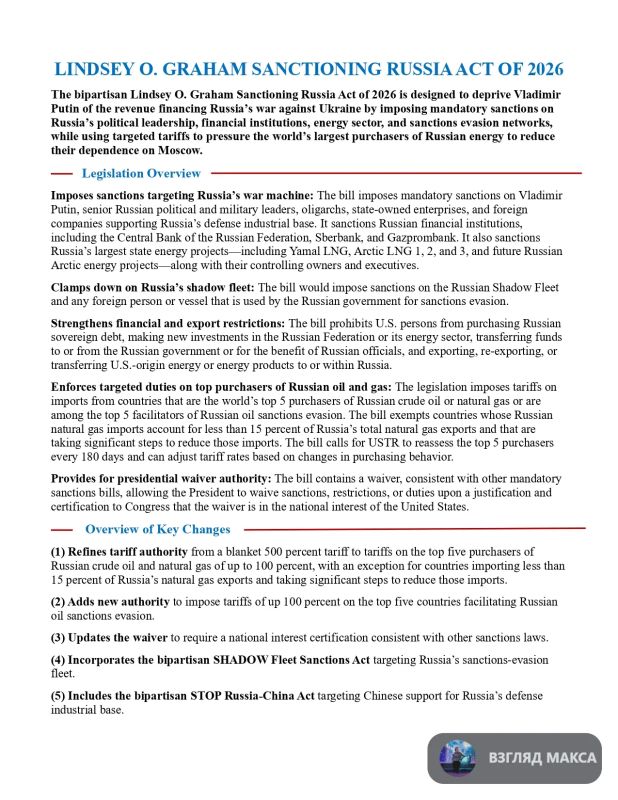 LINDSEY O. GRAHAM SANCTIONING RUSSIA ACT OF 2026

The bipartisan Lindsey O. Graham Sanctioning Russia Act of 2026 is designed to deprive Vladimir Putin of the revenue financing Russia's war against Ukraine by imposing mandatory sanctions on Russia's political leadership, financial institutions, energy sector, and sanctions evasion networks, while using targeted tariffs to pressure the world's largest purchasers of Russian energy to reduce their dependence on Moscow.

Legislation Overview

Imposes sanctions targeting Russia's war machine: The bill imposes mandatory sanctions on Vladimir Putin, senior Russian political and military leaders, oligarchs, state-owned enterprises, and foreign companies supporting Russia's defense industrial base. It sanctions Russian financial institutions, including the Central Bank of the Russian Federation, Sberbank, and Gazprombank. It also sanctions Russia's largest state energy projects—including Yamal LNG, Arctic LNG 1, 2, and 3, and future Russian Arctic energy projects—along with their controlling owners and executives.

Clamps down on Russia's shadow fleet: The bill would impose sanctions on the Russian Shadow Fleet and any foreign person or vessel that is used by the Russian government for sanctions evasion.

Strengthens financial and export restrictions: The bill prohibits U.S. persons from purchasing Russian sovereign debt, making new investments in the Russian Federation or its energy sector, transferring funds to or from the Russian government or for the benefit of Russian officials, and exporting, re-exporting, or transferring U.S.-origin energy or energy products to or within Russia.

Enforces targeted duties on top purchasers of Russian oil and gas: The legislation imposes tariffs on imports from countries that are the world's top 5 purchasers of Russian crude oil or natural gas or are among the top 5 facilitators of Russian oil sanctions evasion. The bill exempts countries whose Russian natural gas imports account for less than 15 percent of Russia's total natural gas exports and that are taking significant steps to reduce those imports. The bill calls for USTR to reassess the top 5 purchasers every 180 days and can adjust tariff rates based on changes in purchasing behavior.

Provides for presidential waiver authority: The bill contains a waiver, consistent with other mandatory sanctions bills, allowing the President to waive sanctions, restrictions, or duties upon a justification and certification to Congress that the waiver is in the national interest of the United States.

Overview of Key Changes

(1) Refines tariff authority from a blanket 500 percent tariff to tariffs on the top five purchasers of Russian crude oil and natural gas of up to 100 percent, with an exception for countries importing less than 15 percent of Russia's natural gas exports and taking significant steps to reduce those imports.

(2) Adds new authority to impose tariffs of up 100 percent on the top five countries facilitating Russian oil sanctions evasion.

(3) Updates the waiver to require a national interest certification consistent with other sanctions laws.

(4) Incorporates the bipartisan SHADOW Fleet Sanctions Act targeting Russia's sanctions-evasion fleet.

(5) Includes the bipartisan STOP Russia-China Act targeting Chinese support for Russia's defense industrial base.

ВЗГЛЯД МАКСА